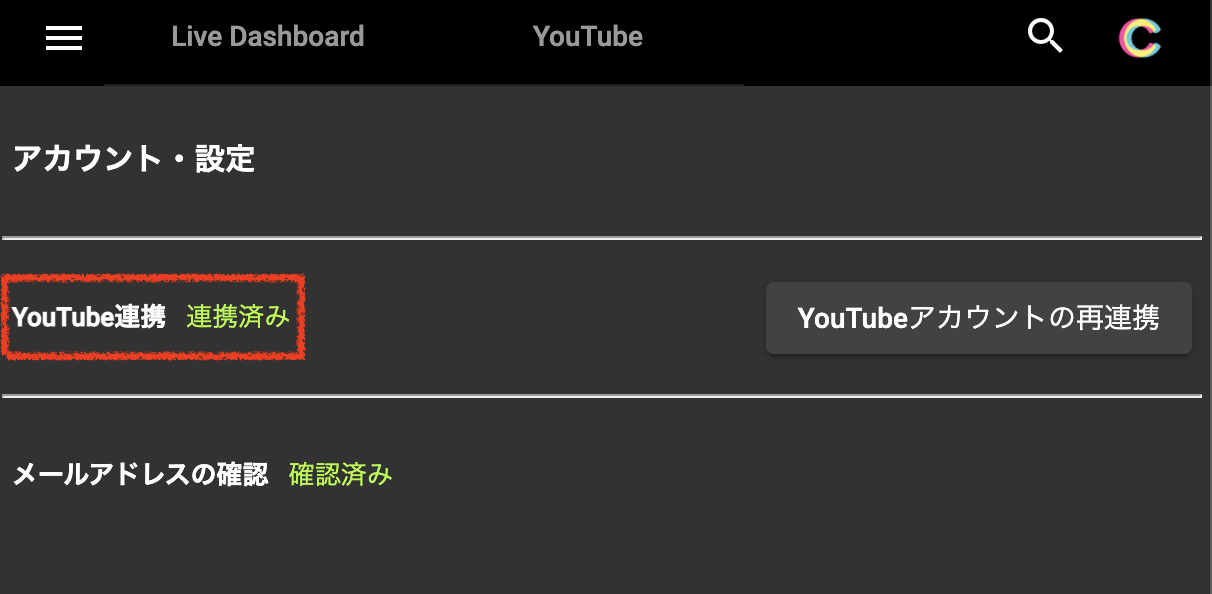 Live Dashboard YouTube

アカウント・設定

YouTube連携 連携済み

YouTubeアカウントの再連携

メールアドレスの確認 確認済み